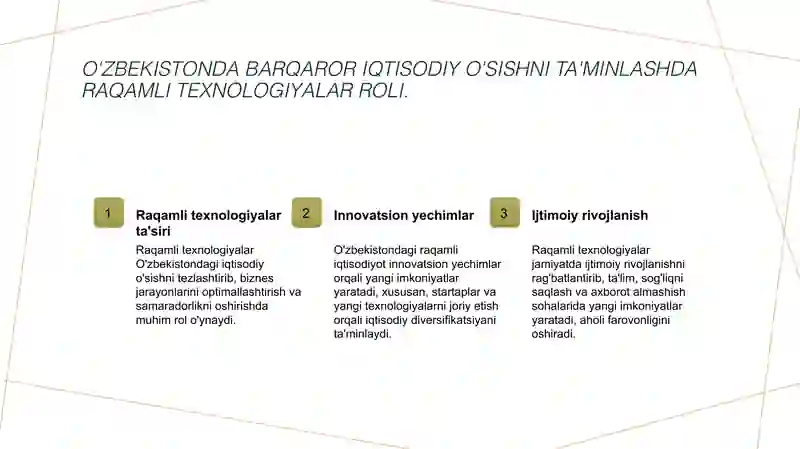 O'ZBEKISTONDA BARQAROR IQTISODIY O'SISHNI TA'MINLASHDA RAQAMLI TEXNOLOGIYALAR ROLI.

1

Raqamli texnologiyalar ta'siri

Raqamli texnologiyalar O'zbekistondagi iqtisodiy o'sishni tezlashtirib, biznes jarayonlarini optimallashtirish va samaradorlikni oshirishda muhim rol o'ynaydi.

2

Innovatsion yechimlar

O'zbekistondagi raqamli iqtisodiyot innovatsion yechimlar orqali yangi imkoniyatlar yaratadi, xususan, startaplar va yangi texnologiyalarni joriy etish orqali iqtisodiy diversifikatsiyani ta'minlaydi.

3

Ijtimoiy rivojlanish

Raqamli texnologiyalar jamiyatda ijtimoiy rivojlanishni rag'batlantirib, ta'lim, sog'liqni saqlash va axborot almashish sohalarida yangi imkoniyatlar yaratadi, aholi farovonligini oshiradi.